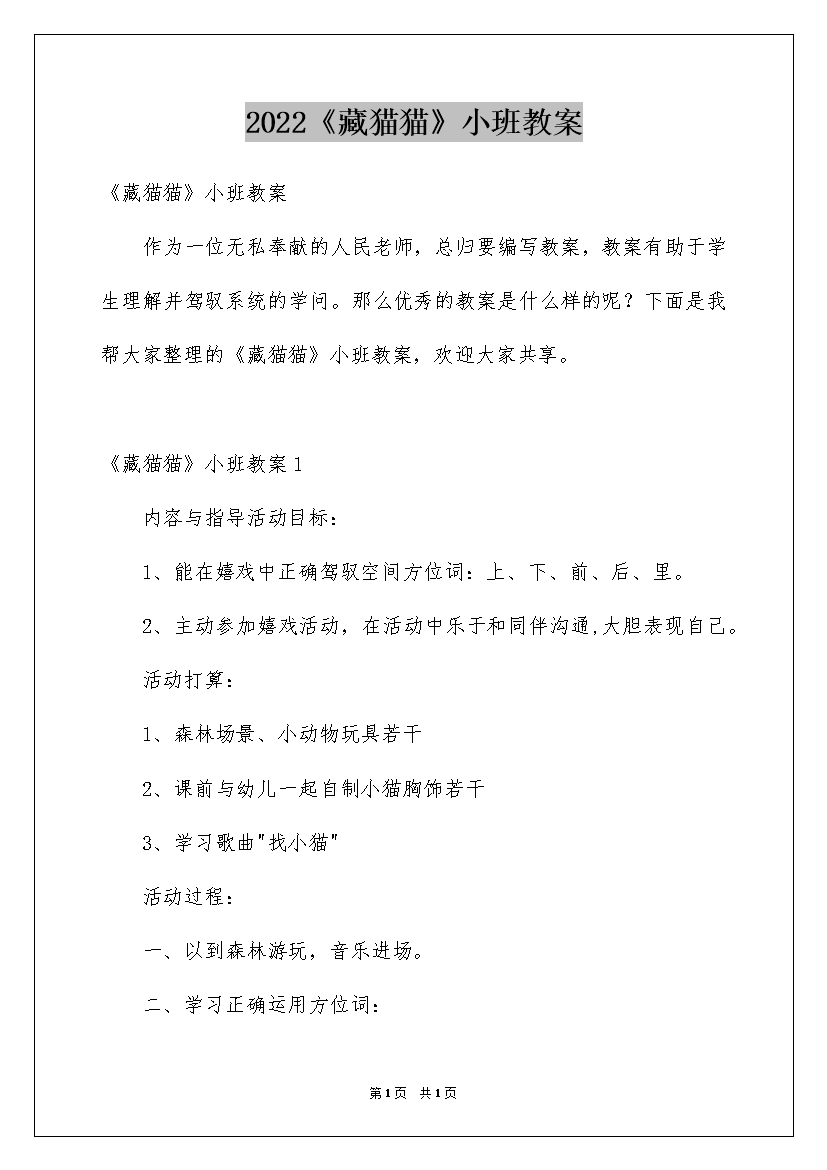 2022《藏猫猫》小班教案

《藏猫猫》小班教案

作为一位无私奉献的人民老师，总归要编写教案，教案有助于学生理解并驾驭系统的学问。那么优秀的教案是什么样的呢？下面是我帮大家整理的《藏猫猫》小班教案，欢迎大家共享。

《藏猫猫》小班教案1

内容与指导活动目标：

1、能在嬉戏中正确驾驭空间方位词：上、下、前、后、里。

2、主动参加嬉戏活动，在活动中乐于和同伴沟通,大胆表现自己。

活动打算：

1、森林场景、小动物玩具若干

2、课前与幼儿一起自制小猫胸饰若干

3、学习歌曲"找小猫"

活动过程：

一、以到森林游玩，音乐进场。

二、学习正确运用方位词：

第1页 共1页